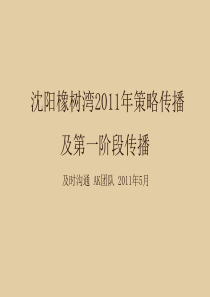 沈阳橡树湾2011年策略传播

及第一阶段传播

及时沟通 AK团队 2011年5月